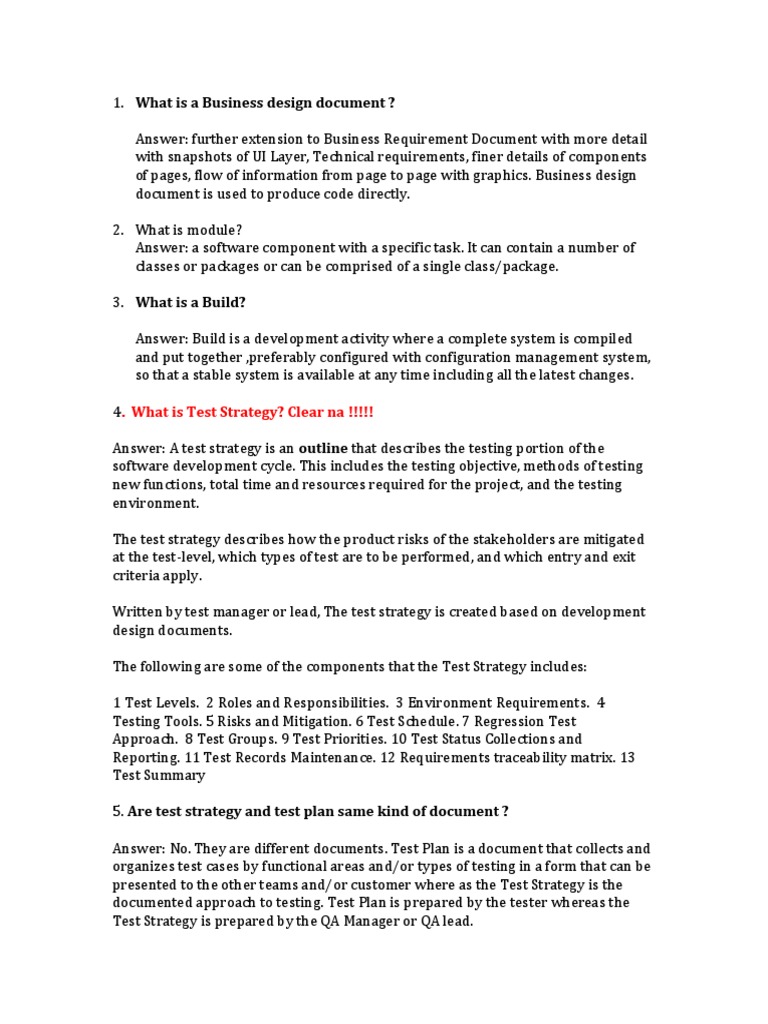 1. What is a Business design document ?

Answer: further extension to Business Requirement Document with more detail with snapshots of UI Layer, Technical requirements, finer details of components of pages, flow of information from page to page with graphics. Business design document is used to produce code directly.

2. What is module?
Answer: a software component with a specific task. It can contain a number of classes or packages or can be comprised of a single class/package.

3. What is a Build?

Answer: Build is a development activity where a complete system is compiled and put together ,preferably configured with configuration management system, so that a stable system is available at any time including all the latest changes.

4. What is Test Strategy? Clear na !!!!!

Answer: A test strategy is an outline that describes the testing portion of the software development cycle. This includes the testing objective, methods of testing new functions, total time and resources required for the project, and the testing environment.

The test strategy describes how the product risks of the stakeholders are mitigated at the test-level, which types of test are to be performed, and which entry and exit criteria apply.

Written by test manager or lead, The test strategy is created based on development design documents.

The following are some of the components that the Test Strategy includes:

1 Test Levels. 2 Roles and Responsibilities. 3 Environment Requirements. 4 Testing Tools. 5 Risks and Mitigation. 6 Test Schedule. 7 Regression Test Approach. 8 Test Groups. 9 Test Priorities. 10 Test Status Collections and Reporting. 11 Test Records Maintenance. 12 Requirements traceability matrix. 13 Test Summary

5. Are test strategy and test plan same kind of document ?

Answer: No. They are different documents. Test Plan is a document that collects and organizes test cases by functional areas and/or types of testing in a form that can be presented to the other teams and/or customer where as the Test Strategy is the documented approach to testing. Test Plan is prepared by the tester whereas the Test Strategy is prepared by the QA Manager or QA lead.